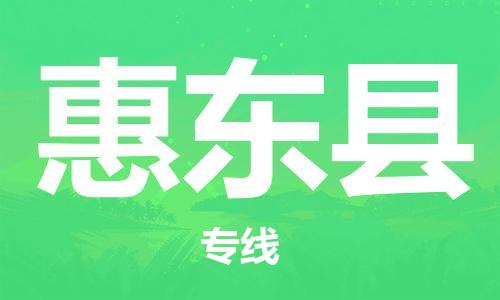 惠东县

专线